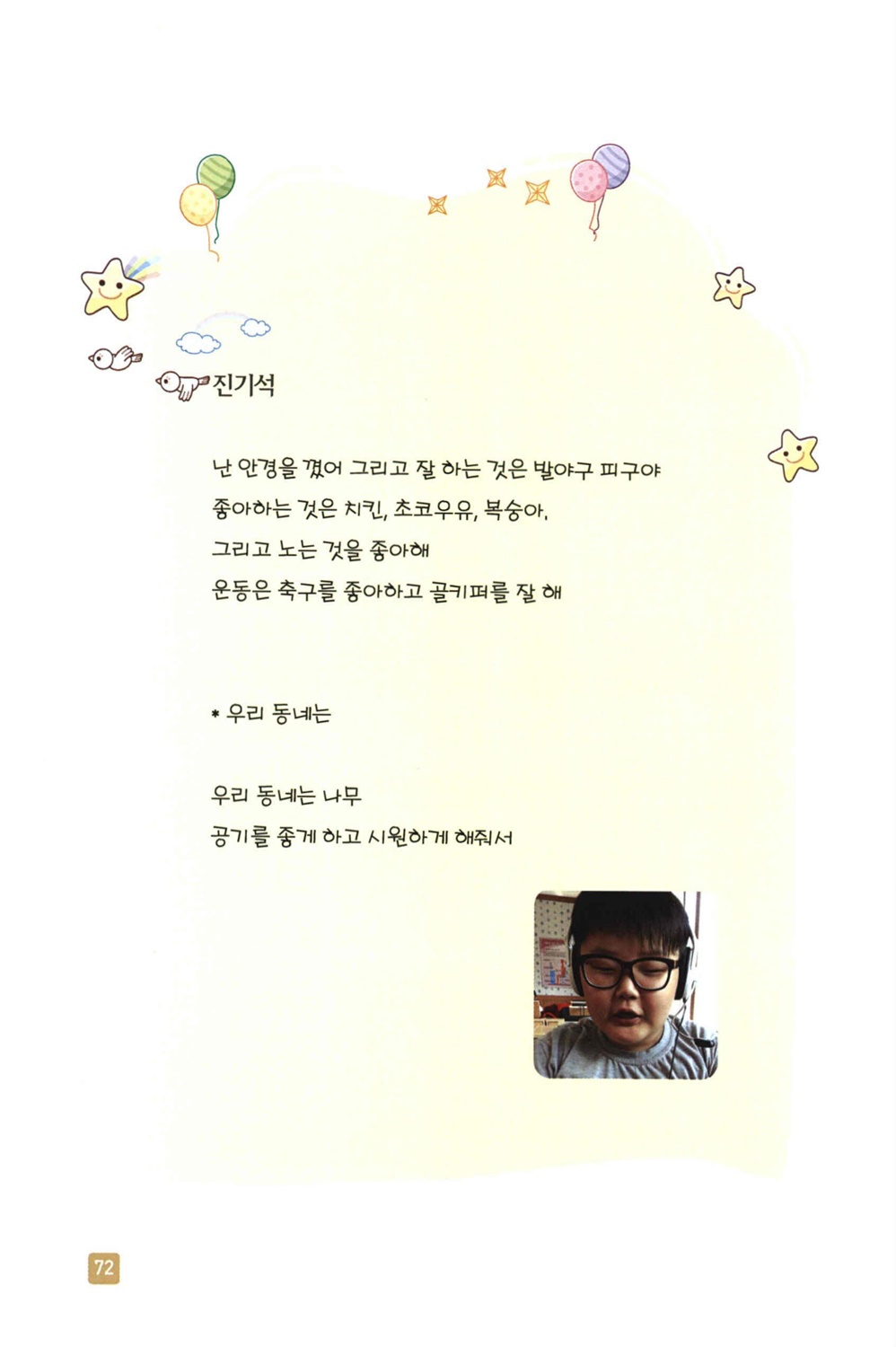 진기석

난 안경을 꼈어 그리고 잘 하는 것은 발야구 피구야
좋아하는 것은 치킨, 초코우유, 복숭아.
그리고 노는 것을 좋아해
운동은 축구를 좋아하고 골키퍼를 잘 해

* 우리 동네는

우리 동네는 나무
공기를 좋게 하고 시원하게 해줘서

72